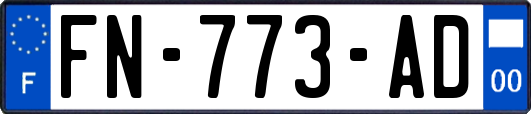 F

FN-773-AD

00